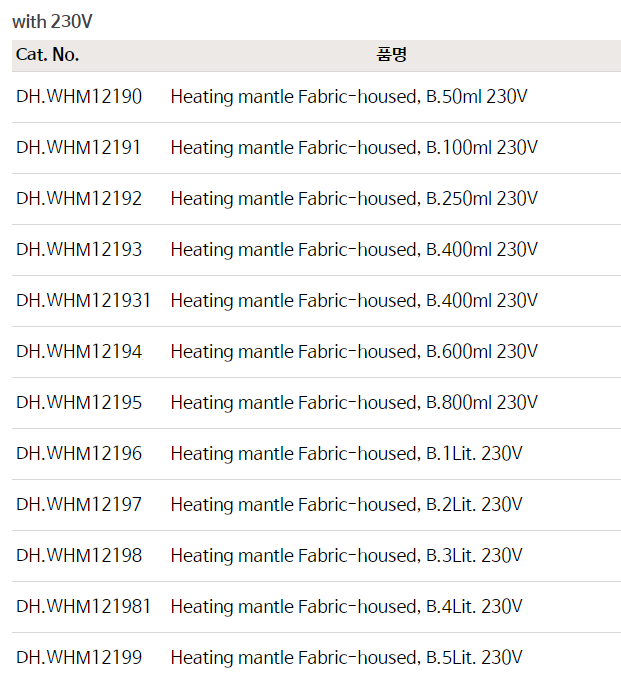 with 230V

| Cat. No. | 품명 |
|---|---|
| DH.WHM12190 | Heating mantle Fabric-housed, B.50ml 230V |
| DH.WHM12191 | Heating mantle Fabric-housed, B.100ml 230V |
| DH.WHM12192 | Heating mantle Fabric-housed, B.250ml 230V |
| DH.WHM12193 | Heating mantle Fabric-housed, B.400ml 230V |
| DH.WHM121931 | Heating mantle Fabric-housed, B.400ml 230V |
| DH.WHM12194 | Heating mantle Fabric-housed, B.600ml 230V |
| DH.WHM12195 | Heating mantle Fabric-housed, B.800ml 230V |
| DH.WHM12196 | Heating mantle Fabric-housed, B.1Lit. 230V |
| DH.WHM12197 | Heating mantle Fabric-housed, B.2Lit. 230V |
| DH.WHM12198 | Heating mantle Fabric-housed, B.3Lit. 230V |
| DH.WHM121981 | Heating mantle Fabric-housed, B.4Lit. 230V |
| DH.WHM12199 | Heating mantle Fabric-housed, B.5Lit. 230V |